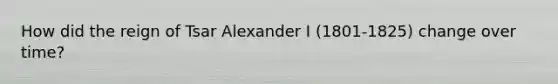 How did the reign of Tsar Alexander I (1801-1825) change over time?